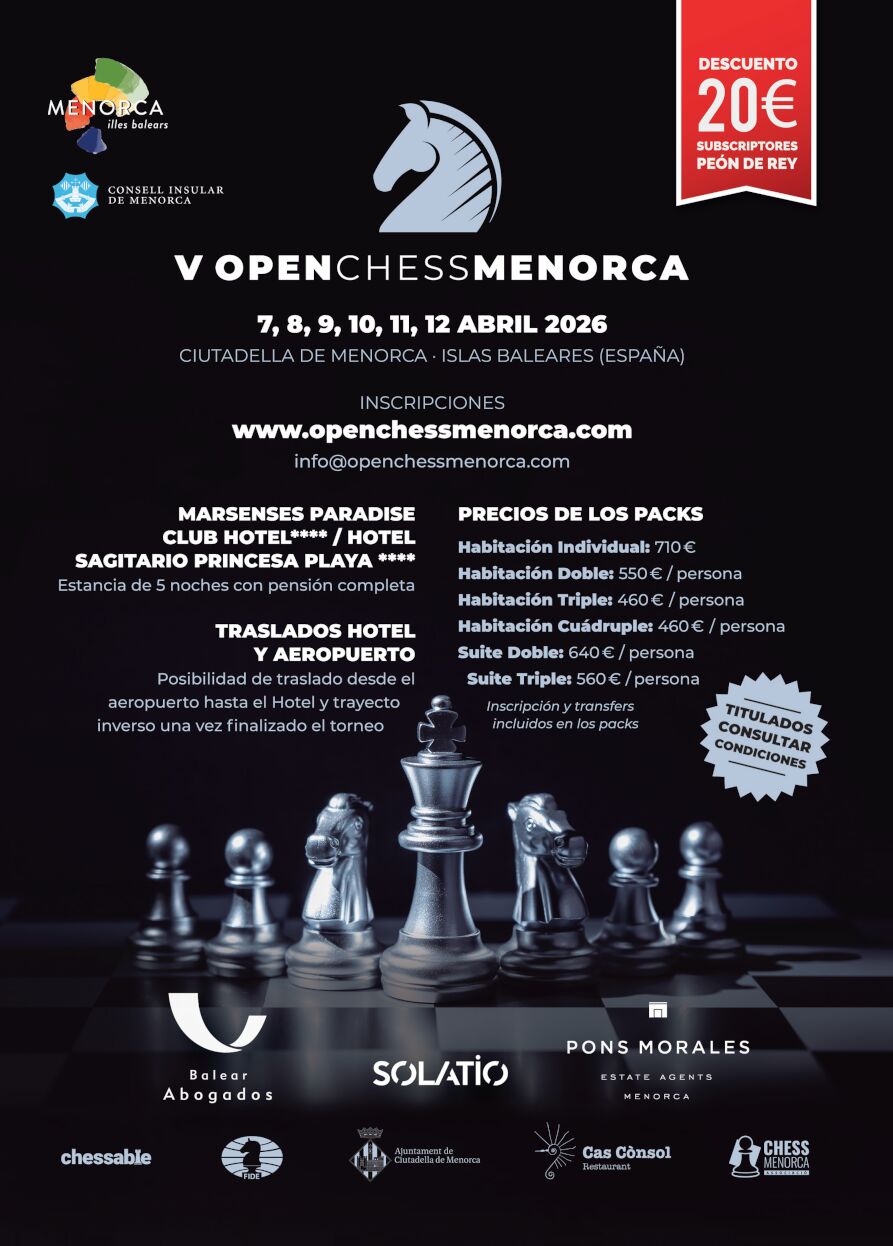 MENORCA
illes balears

CONSELL INSULAR
DE MENORCA

DESCUENTO
20€
SUBSCRIPTORES
PEÓN DE REY

V OPENCHESSMENORCA

7, 8, 9, 10, 11, 12 ABRIL 2026
CIUTADELLA DE MENORCA · ISLAS BALEARES (ESPAÑA)

INSCRIPCIONES
www.openchessmenorca.com
info@openchessmenorca.com

MARSENSES PARADISE
CLUB HOTEL**** / HOTEL
SAGITARIO PRINCESA PLAYA ****
Estancia de 5 noches con pensión completa

TRASLADOS HOTEL
Y AEROPUERTO
Posibilidad de traslado desde el aeropuerto hasta el Hotel y trayecto inverso una vez finalizado el torneo

PRECIOS DE LOS PACKS
Habitación Individual: 710€
Habitación Doble: 550€ / persona
Habitación Triple: 460€ / persona
Habitación Cuádruple: 460€ / persona
Suite Doble: 640€ / persona
Suite Triple: 560€ / persona
Inscripción y transfers incluidos en los packs

TITULADOS
CONSULTAR
CONDICIONES

Balear
Abogados

SOLATIO

PONS MORALES
ESTATE AGENTS
MENORCA

chessable

FIDE

Ajuntament de
Ciutadella de Menorca

Cas Cònsol
Restaurant

CHESS
MENORCA